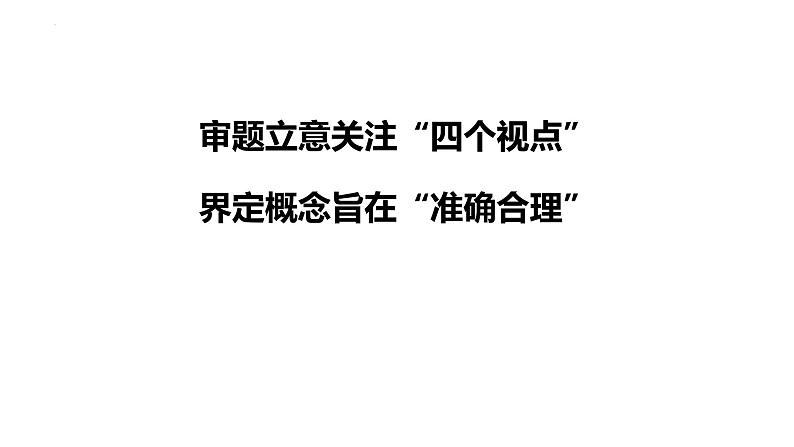 审题立意关注“四个视点”

界定概念旨在“准确合理”